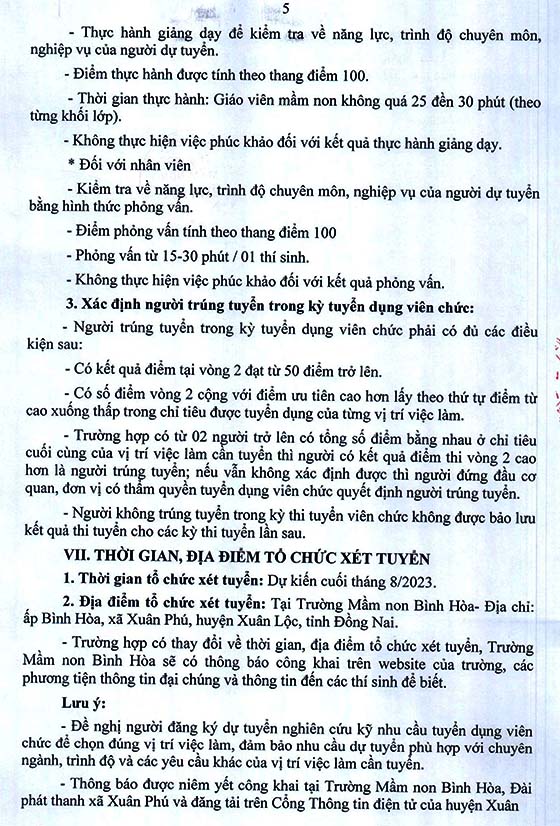 5

- Thực hành giảng dạy để kiểm tra về năng lực, trình độ chuyên môn, nghiệp vụ của người dự tuyển.

- Điểm thực hành được tính theo thang điểm 100.

- Thời gian thực hành: Giáo viên mầm non không quá 25 đến 30 phút (theo từng khối lớp).

- Không thực hiện việc phúc khảo đối với kết quả thực hành giảng dạy.

* Đối với nhân viên

- Kiểm tra về năng lực, trình độ chuyên môn, nghiệp vụ của người dự tuyển bằng hình thức phỏng vấn.

- Điểm phỏng vấn tính theo thang điểm 100

- Phỏng vấn từ 15-30 phút / 01 thí sinh.

- Không thực hiện việc phúc khảo đối với kết quả phỏng vấn.

3. Xác định người trúng tuyển trong kỳ tuyển dụng viên chức:

- Người trúng tuyển trong kỳ tuyển dụng viên chức phải có đủ các điều kiện sau:

- Có kết quả điểm tại vòng 2 đạt từ 50 điểm trở lên.

- Có số điểm vòng 2 cộng với điểm ưu tiên cao hơn lấy theo thứ tự điểm từ cao xuống thấp trong chỉ tiêu được tuyển dụng của từng vị trí việc làm.

- Trường hợp có từ 02 người trở lên có tổng số điểm bằng nhau ở chỉ tiêu cuối cùng của vị trí việc làm cần tuyển thì người có kết quả điểm thi vòng 2 cao hơn là người trúng tuyển; nếu vẫn không xác định được thì người đứng đầu cơ quan, đơn vị có thẩm quyền tuyển dụng viên chức quyết định người trúng tuyển.

- Người không trúng tuyển trong kỳ thi tuyển viên chức không được bảo lưu kết quả thi tuyển cho các kỳ thi tuyển lần sau.

VII. THỜI GIAN, ĐỊA ĐIỂM TỔ CHỨC XÉT TUYỂN

1. Thời gian tổ chức xét tuyển: Dự kiến cuối tháng 8/2023.

2. Địa điểm tổ chức xét tuyển: Tại Trường Mầm non Bình Hòa- Địa chỉ: ấp Bình Hòa, xã Xuân Phú, huyện Xuân Lộc, tỉnh Đồng Nai.

- Trường hợp có thay đổi về thời gian, địa điểm tổ chức xét tuyển, Trường Mầm non Bình Hòa sẽ có thông báo công khai trên website của trường, các phương tiện thông tin đại chúng và thông tin đến các thí sinh để biết.

Lưu ý:

- Đề nghị người đăng ký dự tuyển nghiên cứu kỹ nhu cầu tuyển dụng viên chức để chọn đúng vị trí việc làm, đảm bảo nhu cầu dự tuyển phù hợp với chuyên ngành, trình độ và các yêu cầu khác của vị trí việc làm cần tuyển.

- Thông báo được niêm yết công khai tại Trường Mầm non Bình Hòa, Đài phát thanh xã Xuân Phú và đăng tải trên Cổng Thông tin điện tử của huyện Xuân